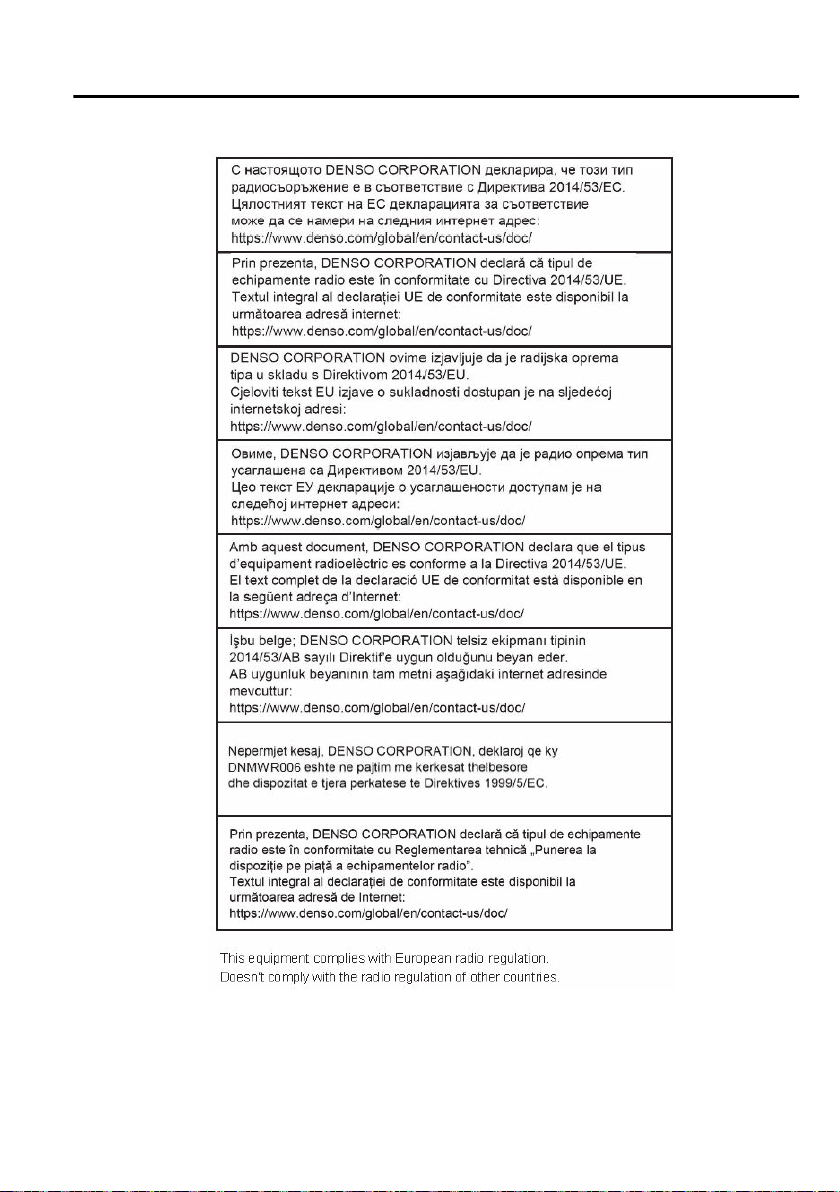 С настоящото DENSO CORPORATION декларира, че този тип радиосъоръжение е в съответствие с Директива 2014/53/ЕС. Цялостният текст на ЕС декларацията за съответствие може да се намери на следния интернет адрес: https://www.denso.com/global/en/contact-us/doc/

Prin prezenta, DENSO CORPORATION declară că tipul de echipamente radio este în conformitate cu Directiva 2014/53/UE. Textul integral al declarației UE de conformitate este disponibil la următoarea adresă internet: https://www.denso.com/global/en/contact-us/doc/

DENSO CORPORATION ovime izjavljuje da je radijska oprema tipa u skladu s Direktivom 2014/53/EU. Cjeloviti tekst EU izjave o sukladnosti dostupan je na sljedećoj internetskoj adresi: https://www.denso.com/global/en/contact-us/doc/

Овиме, DENSO CORPORATION изјављује да је радио опрема тип усаглашена са Директивом 2014/53/EU. Цео текст ЕУ декларације о усаглашености доступам је на следећој интернет адреси: https://www.denso.com/global/en/contact-us/doc/

Amb aquest document, DENSO CORPORATION declara que el tipus d'equipament radioelèctric es conforme a la Directiva 2014/53/UE. El text complet de la declaració UE de conformitat està disponible en la següent adreça d'Internet: https://www.denso.com/global/en/contact-us/doc/

İşbu belge; DENSO CORPORATION telsiz ekipmanı tipinin 2014/53/AB sayılı Direktif'e uygun olduğunu beyan eder. AB uygunluk beyanının tam metni aşağıdaki internet adresinde mevcuttur: https://www.denso.com/global/en/contact-us/doc/

Nepermjet kesaj, DENSO CORPORATION, deklaroj qe ky DNMWR006 eshte ne pajtim me kerkesat thelbesore dhe dispozitat e tjera perkatese te Direktives 1999/5/EC.

Prin prezenta, DENSO CORPORATION declară că tipul de echipamente radio este în conformitate cu Reglementarea tehnică „Punerea la dispoziție pe piață a echipamentelor radio". Textul integral al declarației de conformitate este disponibil la următoarea adresă de Internet: https://www.denso.com/global/en/contact-us/doc/

This equipment complies with European radio regulation. Doesn't comply with the radio regulation of other countries.